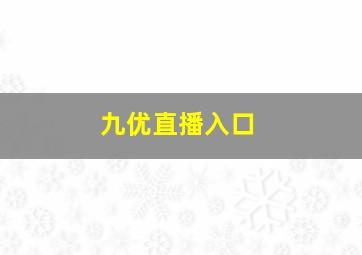 九优直播入口